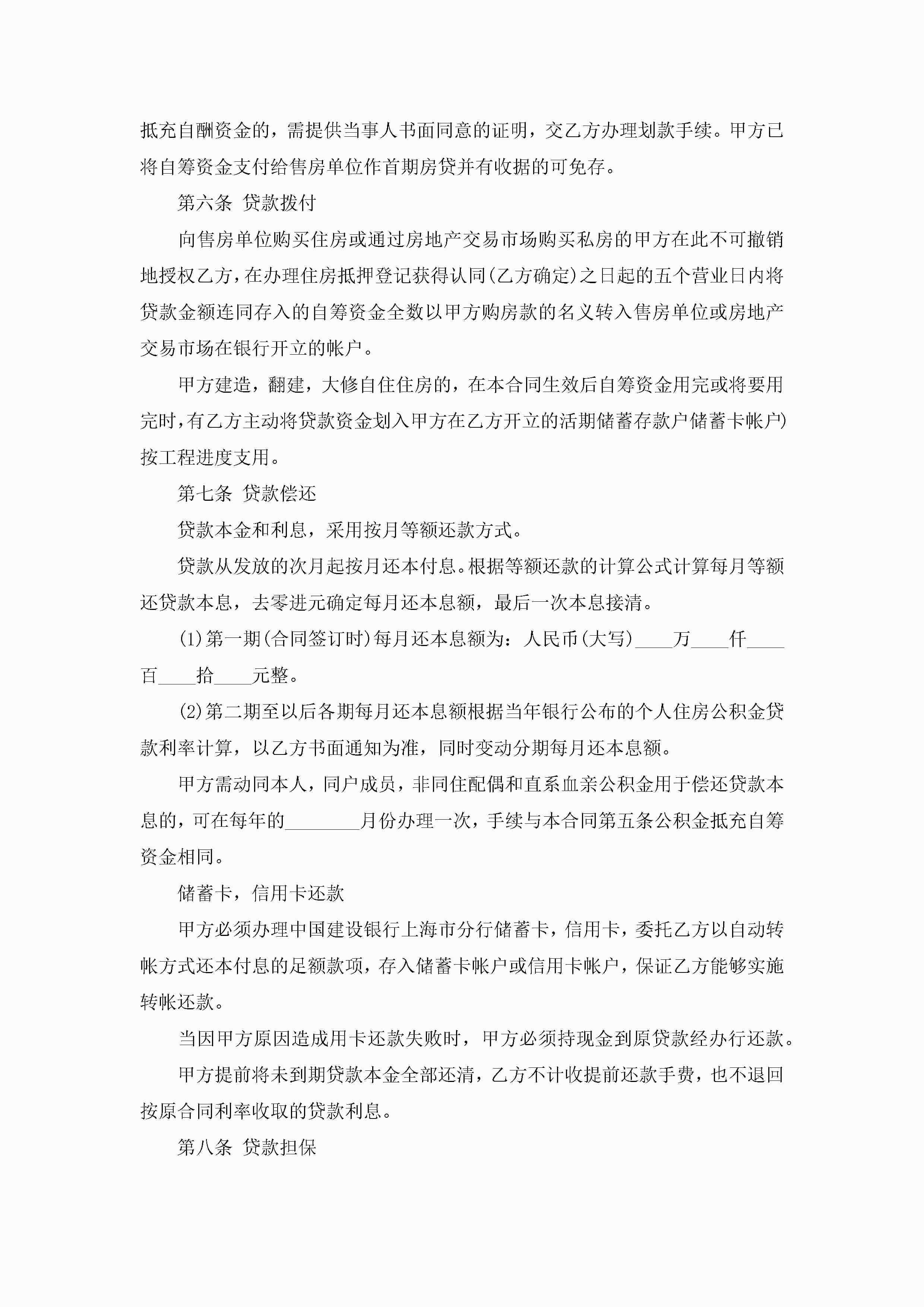 抵充自酬资金的，需提供当事人书面同意的证明，交乙方办理划款手续。甲方已将自筹资金支付给售房单位作首期房贷并有收据的可免存。

第六条 贷款拨付

向售房单位购买住房或通过房地产交易市场购买私房的甲方在此不可撤销地授权乙方，在办理住房抵押登记获得认同(乙方确定)之日起的五个营业日内将贷款金额连同存入的自筹资金全数以甲方购房款的名义转入售房单位或房地产交易市场在银行开立的帐户。

甲方建造，翻建，大修自住住房的，在本合同生效后自筹资金用完或将要用完时，有乙方主动将贷款资金划入甲方在乙方开立的活期储蓄存款户储蓄卡帐户)按工程进度支用。

第七条 贷款偿还

贷款本金和利息，采用按月等额还款方式。

贷款从发放的次月起按月还本付息。根据等额还款的计算公式计算每月等额还贷款本息，去零进元确定每月还本息额，最后一次本息接清。

(1)第一期(合同签订时)每月还本息额为：人民币(大写)____万____仟____百____拾____元整。

(2)第二期至以后各期每月还本息额根据当年银行公布的个人住房公积金贷款利率计算，以乙方书面通知为准，同时变动分期每月还本息额。

甲方需动同本人，同户成员，非同住配偶和直系血亲公积金用于偿还贷款本息的，可在每年的________月份办理一次，手续与本合同第五条公积金抵充自筹资金相同。

储蓄卡，信用卡还款

甲方必须办理中国建设银行上海市分行储蓄卡，信用卡，委托乙方以自动转帐方式还本付息的足额款项，存入储蓄卡帐户或信用卡帐户，保证乙方能够实施转帐还款。

当因甲方原因造成用卡还款失败时，甲方必须持现金到原贷款经办行还款。

甲方提前将未到期贷款本金全部还清，乙方不计收提前还款手费，也不退回按原合同利率收取的贷款利息。

第八条 贷款担保